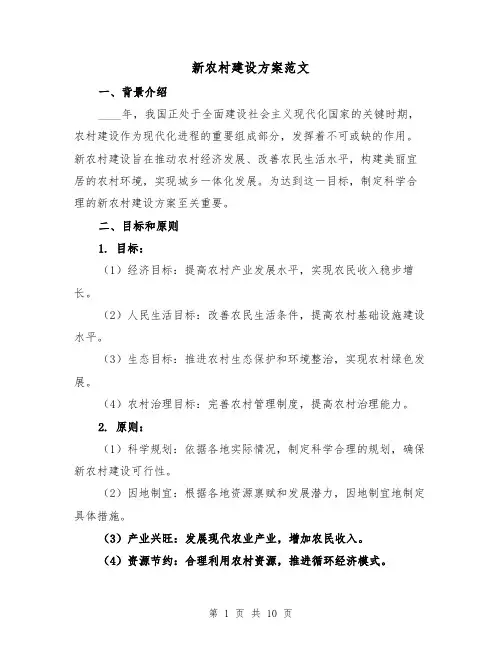 新农村建设方案范文

一、背景介绍

____年，我国正处于全面建设社会主义现代化国家的关键时期，农村建设作为现代化进程的重要组成部分，发挥着不可或缺的作用。新农村建设旨在推动农村经济发展、改善农民生活水平，构建美丽宜居的农村环境，实现城乡一体化发展。为达到这一目标，制定科学合理的新农村建设方案至关重要。

二、目标和原则

1. 目标：

（1）经济目标：提高农村产业发展水平，实现农民收入稳步增长。

（2）人民生活目标：改善农民生活条件，提高农村基础设施建设水平。

（3）生态目标：推进农村生态保护和环境整治，实现农村绿色发展。

（4）农村治理目标：完善农村管理制度，提高农村治理能力。

2. 原则：

（1）科学规划：依据各地实际情况，制定科学合理的规划，确保新农村建设可行性。

（2）因地制宜：根据各地资源禀赋和发展潜力，因地制宜地制定具体措施。

（3）产业兴旺：发展现代农业产业，增加农民收入。

（4）资源节约：合理利用农村资源，推进循环经济模式。

第 1 页 共 10 页